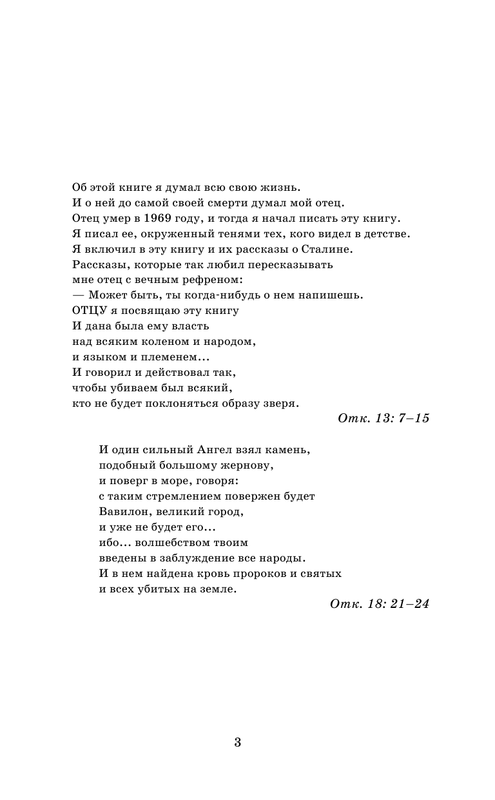 Об этой книге я думал всю свою жизнь.
И о ней до самой своей смерти думал мой отец.
Отец умер в 1969 году, и тогда я начал писать эту книгу.
Я писал ее, окруженный тенями тех, кого видел в детстве.
Я включил в эту книгу и их рассказы о Сталине.
Рассказы, которые так любил пересказывать
мне отец с вечным рефреном:
— Может быть, ты когда-нибудь о нем напишешь.
ОТЦУ я посвящаю эту книгу
И дана была ему власть
над всяким коленом и народом,
и языком и племенем...
И говорил и действовал так,
чтобы убиваем был всякий,
кто не будет поклоняться образу зверя.

Отк. 13: 7–15

И один сильный Ангел взял камень,
подобный большому жернову,
и поверг в море, говоря:
с таким стремлением повержен будет
Вавилон, великий город,
и уже не будет его...
ибо... волшебством твоим
введены в заблуждение все народы.
И в нем найдена кровь пророков и святых
и всех убитых на земле.

Отк. 18: 21–24

3